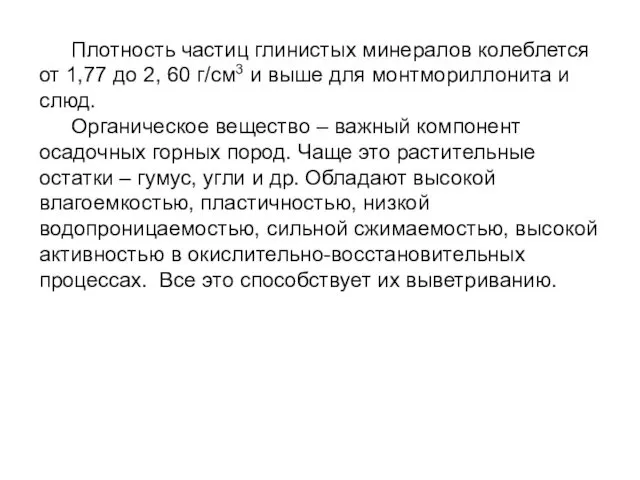 Плотность частиц глинистых минералов колеблется от 1,77 до 2, 60 г/см$^3$ и выше для монтмориллонита и слюд.

Органическое вещество – важный компонент осадочных горных пород. Чаще это растительные остатки – гумус, угли и др. Обладают высокой влагоемкостью, пластичностью, низкой водопроницаемостью, сильной сжимаемостью, высокой активностью в окислительно-восстановительных процессах.  Все это способствует их выветриванию.